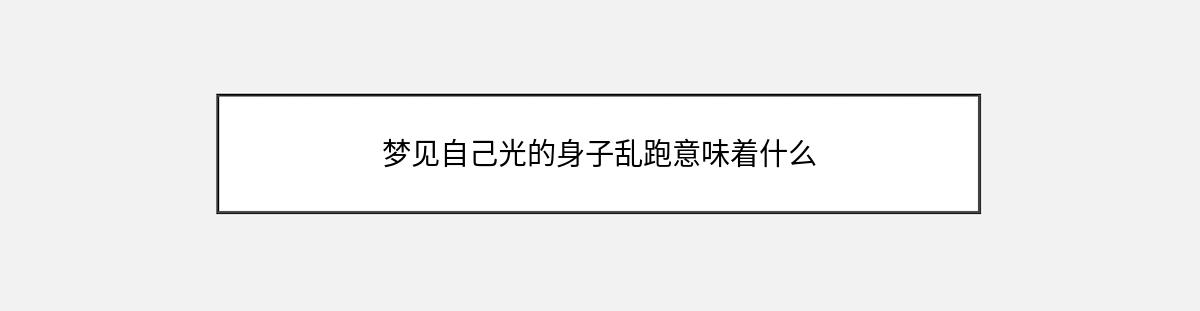 梦见自己光的身子乱跑意味着什么